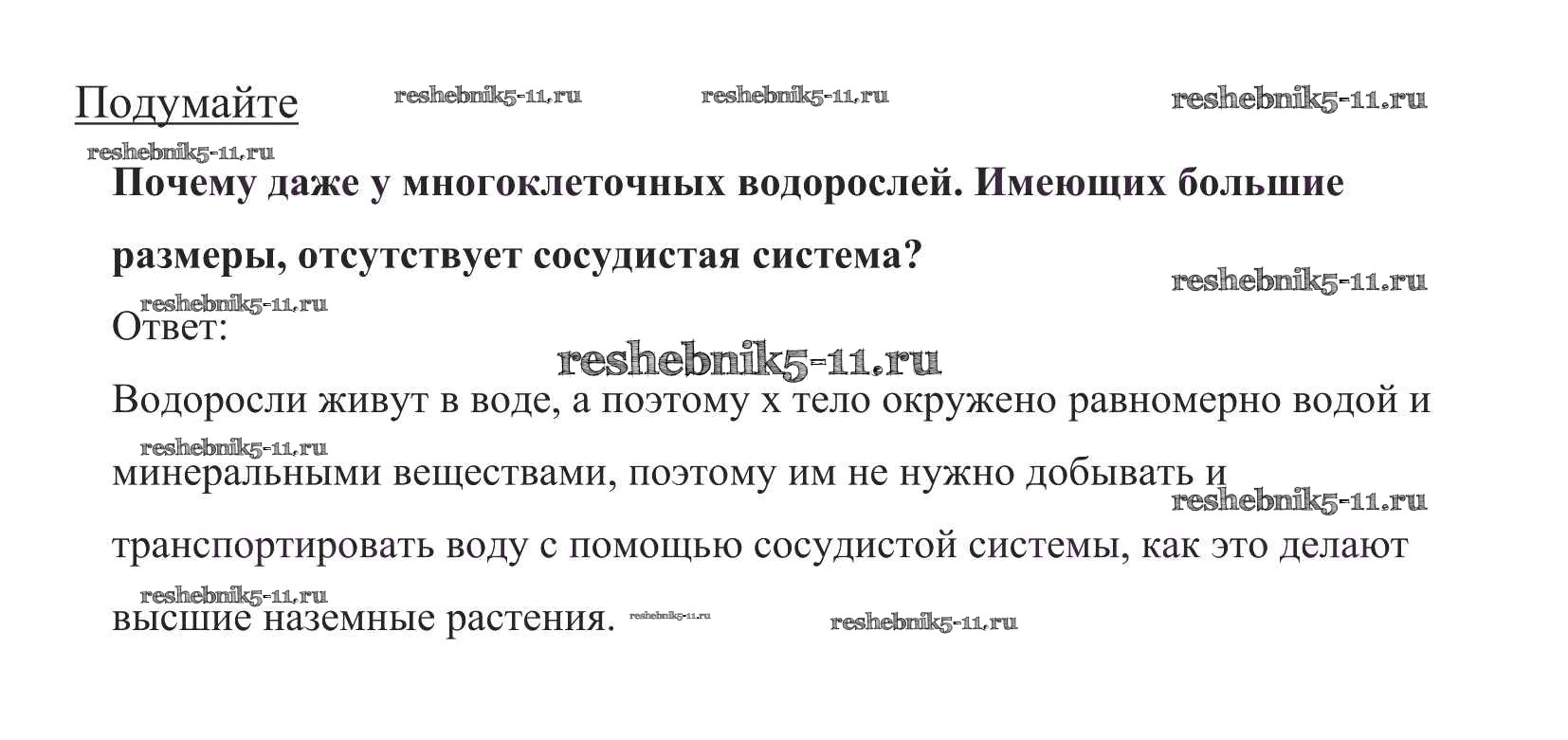 Подумайте

Почему даже у многоклеточных водорослей. Имеющих большие размеры, отсутствует сосудистая система?

Ответ:

Водоросли живут в воде, а поэтому х тело окружено равномерно водой и минеральными веществами, поэтому им не нужно добывать и транспортировать воду с помощью сосудистой системы, как это делают высшие наземные растения.

reshebnik5-11.ru